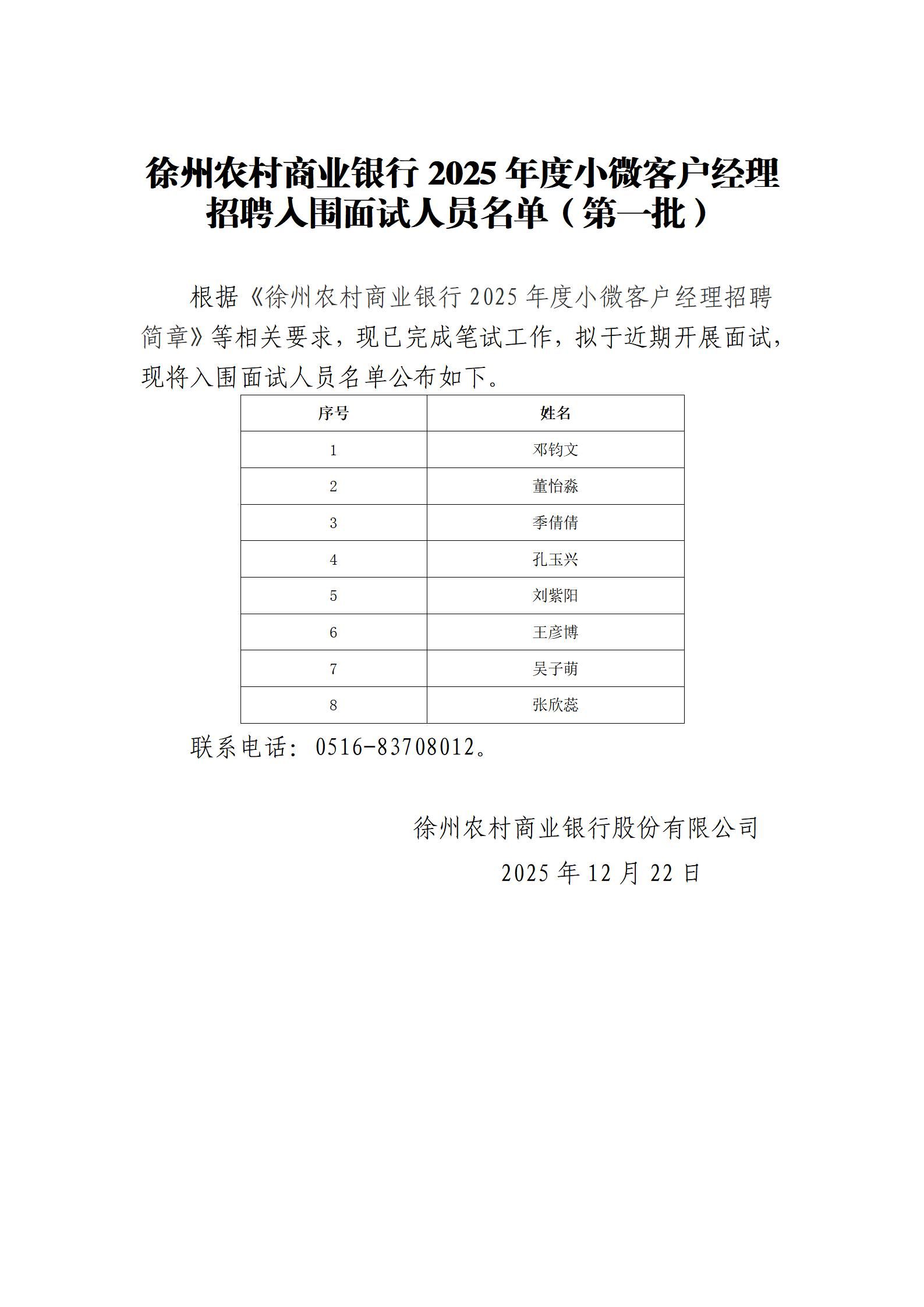 徐州农村商业银行 2025 年度小微客户经理招聘入围面试人员名单（第一批）

根据《徐州农村商业银行 2025 年度小微客户经理招聘简章》等相关要求，现已完成笔试工作，拟于近期开展面试，现将入围面试人员名单公布如下。

| 序号 | 姓名 |
|---|---|
| 1 | 邓钧文 |
| 2 | 董怡淼 |
| 3 | 季倩倩 |
| 4 | 孔玉兴 |
| 5 | 刘紫阳 |
| 6 | 王彦博 |
| 7 | 吴子萌 |
| 8 | 张欣蕊 |

联系电话：0516-83708012。

徐州农村商业银行股份有限公司

2025 年 12 月 22 日